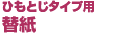 ひもとじタイプ用
替紙